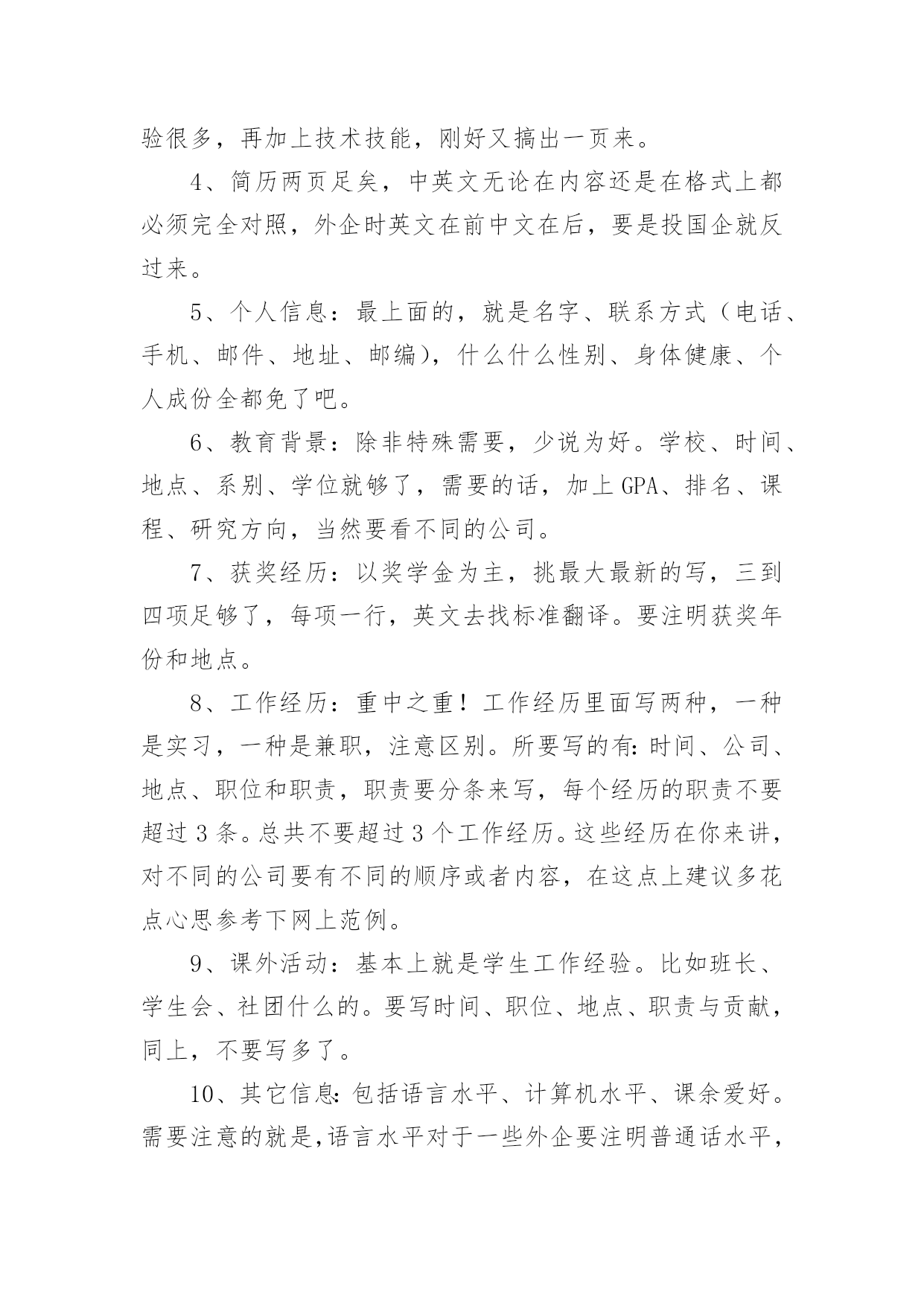 验很多，再加上技术技能，刚好又搞出一页来。

4、简历两页足矣，中英文无论在内容还是在格式上都必须完全对照，外企时英文在前中文在后，要是投国企就反过来。

5、个人信息：最上面的，就是名字、联系方式（电话、手机、邮件、地址、邮编)，什么什么性别、身体健康、个人成份全都免了吧。

6、教育背景：除非特殊需要，少说为好。学校、时间、地点、系别、学位就够了，需要的话，加上GPA、排名、课程、研究方向，当然要看不同的公司。

7、获奖经历：以奖学金为主，挑最大最新的写，三到四项足够了，每项一行，英文去找标准翻译。要注明获奖年份和地点。

8、工作经历：重中之重！工作经历里面写两种，一种是实习，一种是兼职，注意区别。所要写的有:时间、公司、地点、职位和职责，职责要分条来写，每个经历的职责不要超过3条。总共不要超过3个工作经历。这些经历在你来讲，对不同的公司要有不同的顺序或者内容，在这点上建议多花点心思参考下网上范例。

9、课外活动：基本上就是学生工作经验。比如班长、学生会、社团什么的。要写时间、职位、地点、职责与贡献，同上，不要写多了。

10、其它信息:包括语言水平、计算机水平、课余爱好。需要注意的就是,语言水平对于一些外企要注明普通话水平，